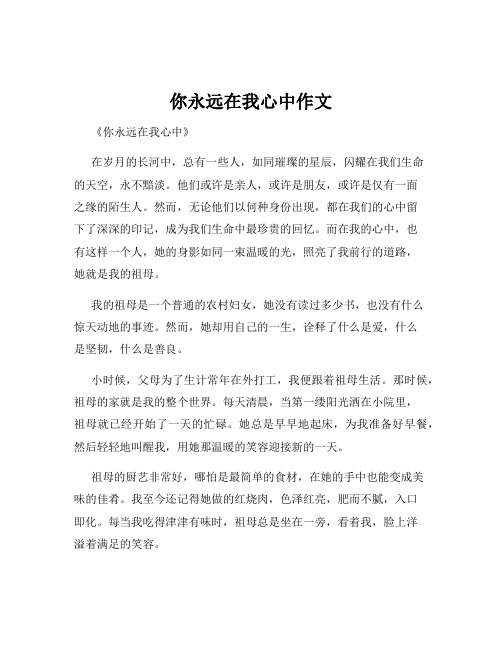 你永远在我心中作文

《你永远在我心中》

在岁月的长河中，总有一些人，如同璀璨的星辰，闪耀在我们生命的天空，永不黯淡。他们或许是亲人，或许是朋友，或许是仅有一面之缘的陌生人。然而，无论他们以何种身份出现，都在我们的心中留下了深深的印记，成为我们生命中最珍贵的回忆。而在我的心中，也有这样一个人，她的身影如同一束温暖的光，照亮了我前行的道路，她就是我的祖母。

我的祖母是一个普通的农村妇女，她没有读过多少书，也没有什么惊天动地的事迹。然而，她却用自己的一生，诠释了什么是爱，什么是坚韧，什么是善良。

小时候，父母为了生计常年在外打工，我便跟着祖母生活。那时候，祖母的家就是我的整个世界。每天清晨，当第一缕阳光洒在小院里，祖母就已经开始了一天的忙碌。她总是早早地起床，为我准备好早餐，然后轻轻地叫醒我，用她那温暖的笑容迎接新的一天。

祖母的厨艺非常好，哪怕是最简单的食材，在她的手中也能变成美味的佳肴。我至今还记得她做的红烧肉，色泽红亮，肥而不腻，入口即化。每当我吃得津津有味时，祖母总是坐在一旁，看着我，脸上洋溢着满足的笑容。